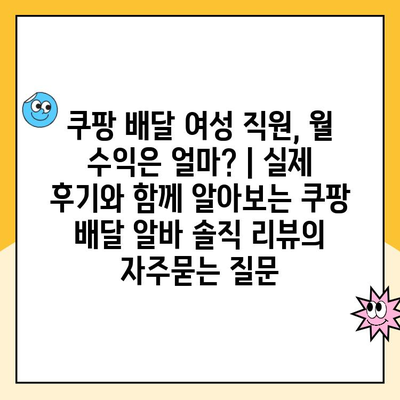 쿠팡 배달 여성 직원, 월 수익은 얼마? | 실제 후기와 함께 알아보는 쿠팡 배달 알바 솔직 리뷰의 자주묻는 질문